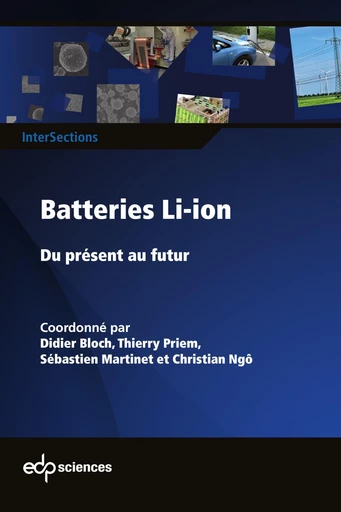 InterSections

Batteries Li-ion

Du présent au futur

Coordonné par
Didier Bloch, Thierry Priem,
Sébastien Martinet et Christian Ngô

edp sciences